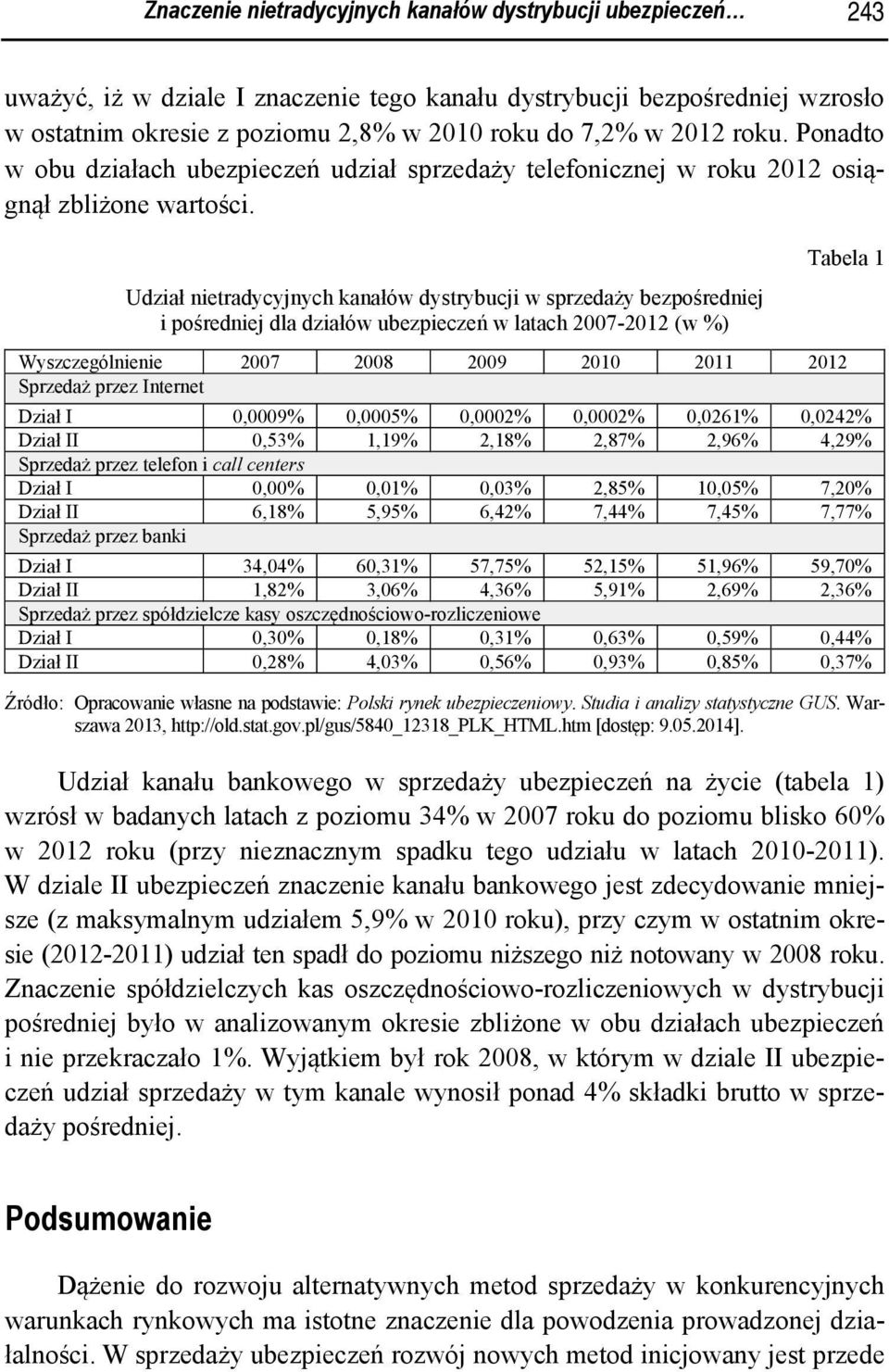 Znaczenie nietradycyjnych kanałów dystrybucji ubezpieczeń… 243

uważyć, iż w dziale I znaczenie tego kanału dystrybucji bezpośredniej wzrosło w ostatnim okresie z poziomu 2,8% w 2010 roku do 7,2% w 2012 roku. Ponadto w obu działach ubezpieczeń udział sprzedaży telefonicznej w roku 2012 osiągnął zbliżone wartości.

Tabela 1

Udział nietradycyjnych kanałów dystrybucji w sprzedaży bezpośredniej i pośredniej dla działów ubezpieczeń w latach 2007-2012 (w %)

| Wyszczególnienie | 2007 | 2008 | 2009 | 2010 | 2011 | 2012 |
|---|---|---|---|---|---|---|
| Sprzedaż przez Internet | | | | | | |
| Dział I | 0,0009% | 0,0005% | 0,0002% | 0,0002% | 0,0261% | 0,0242% |
| Dział II | 0,53% | 1,19% | 2,18% | 2,87% | 2,96% | 4,29% |
| Sprzedaż przez telefon i call centers | | | | | | |
| Dział I | 0,00% | 0,01% | 0,03% | 2,85% | 10,05% | 7,20% |
| Dział II | 6,18% | 5,95% | 6,42% | 7,44% | 7,45% | 7,77% |
| Sprzedaż przez banki | | | | | | |
| Dział I | 34,04% | 60,31% | 57,75% | 52,15% | 51,96% | 59,70% |
| Dział II | 1,82% | 3,06% | 4,36% | 5,91% | 2,69% | 2,36% |
| Sprzedaż przez spółdzielcze kasy oszczędnościowo-rozliczeniowe | | | | | | |
| Dział I | 0,30% | 0,18% | 0,31% | 0,63% | 0,59% | 0,44% |
| Dział II | 0,28% | 4,03% | 0,56% | 0,93% | 0,85% | 0,37% |

Źródło: Opracowanie własne na podstawie: Polski rynek ubezpieczeniowy. Studia i analizy statystyczne GUS. Warszawa 2013, http://old.stat.gov.pl/gus/5840_12318_PLK_HTML.htm [dostęp: 9.05.2014].

Udział kanału bankowego w sprzedaży ubezpieczeń na życie (tabela 1) wzrósł w badanych latach z poziomu 34% w 2007 roku do poziomu blisko 60% w 2012 roku (przy nieznacznym spadku tego udziału w latach 2010-2011). W dziale II ubezpieczeń znaczenie kanału bankowego jest zdecydowanie mniejsze (z maksymalnym udziałem 5,9% w 2010 roku), przy czym w ostatnim okresie (2012-2011) udział ten spadł do poziomu niższego niż notowany w 2008 roku. Znaczenie spółdzielczych kas oszczędnościowo-rozliczeniowych w dystrybucji pośredniej było w analizowanym okresie zbliżone w obu działach ubezpieczeń i nie przekraczało 1%. Wyjątkiem był rok 2008, w którym w dziale II ubezpieczeń udział sprzedaży w tym kanale wynosił ponad 4% składki brutto w sprzedaży pośredniej.

Podsumowanie

Dążenie do rozwoju alternatywnych metod sprzedaży w konkurencyjnych warunkach rynkowych ma istotne znaczenie dla powodzenia prowadzonej działalności. W sprzedaży ubezpieczeń rozwój nowych metod inicjowany jest przede